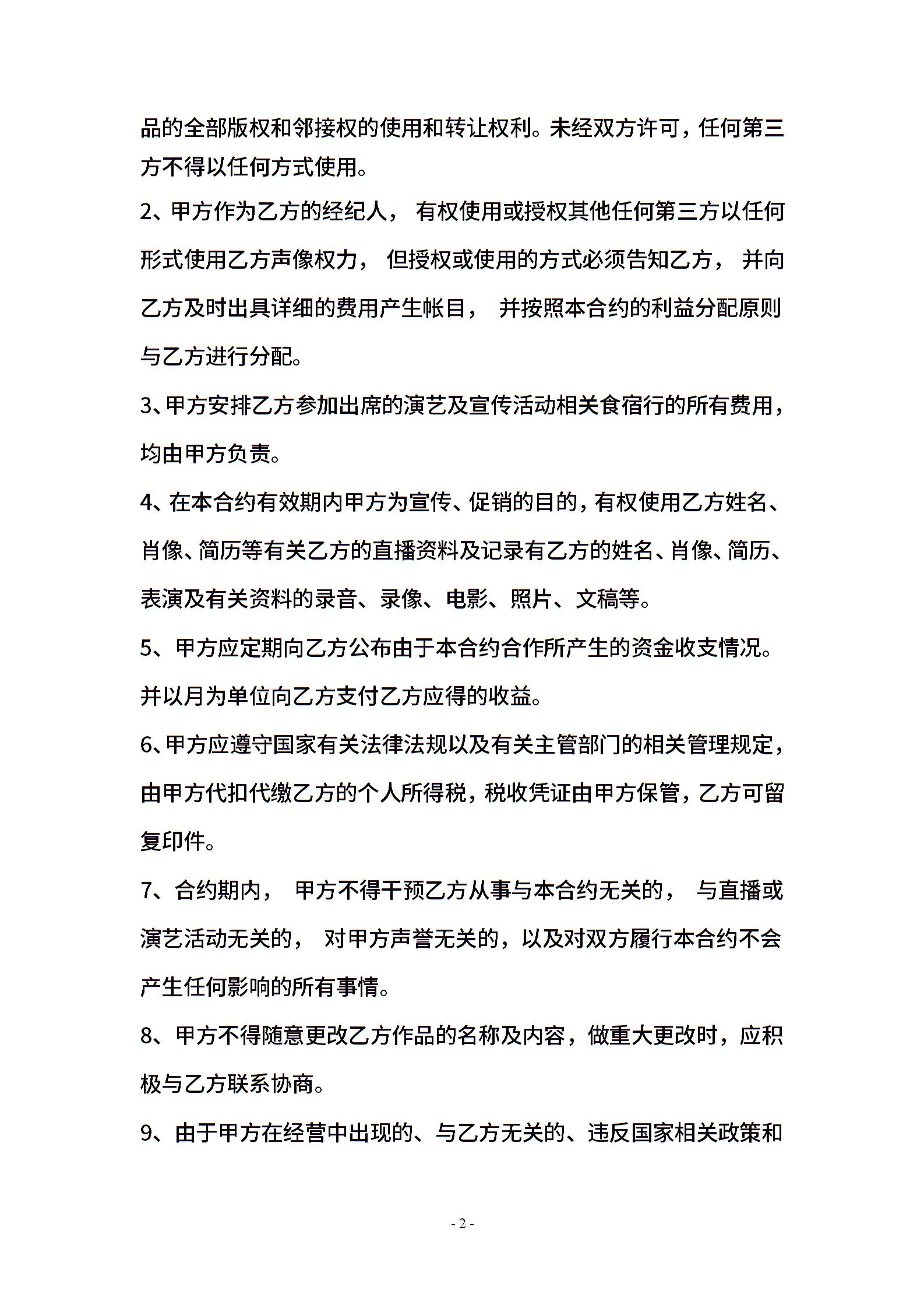 品的全部版权和邻接权的使用和转让权利。未经双方许可，任何第三方不得以任何方式使用。

2、甲方作为乙方的经纪人， 有权使用或授权其他任何第三方以任何形式使用乙方声像权力， 但授权或使用的方式必须告知乙方， 并向乙方及时出具详细的费用产生帐目， 并按照本合约的利益分配原则与乙方进行分配。

3、甲方安排乙方参加出席的演艺及宣传活动相关食宿行的所有费用，均由甲方负责。

4、在本合约有效期内甲方为宣传、促销的目的，有权使用乙方姓名、肖像、简历等有关乙方的直播资料及记录有乙方的姓名、肖像、简历、表演及有关资料的录音、录像、电影、照片、文稿等。

5、甲方应定期向乙方公布由于本合约合作所产生的资金收支情况。并以月为单位向乙方支付乙方应得的收益。

6、甲方应遵守国家有关法律法规以及有关主管部门的相关管理规定，由甲方代扣代缴乙方的个人所得税，税收凭证由甲方保管，乙方可留复印件。

7、合约期内， 甲方不得干预乙方从事与本合约无关的， 与直播或演艺活动无关的， 对甲方声誉无关的，以及对双方履行本合约不会产生任何影响的所有事情。

8、甲方不得随意更改乙方作品的名称及内容，做重大更改时，应积极与乙方联系协商。

9、由于甲方在经营中出现的、与乙方无关的、违反国家相关政策和

- 2 -